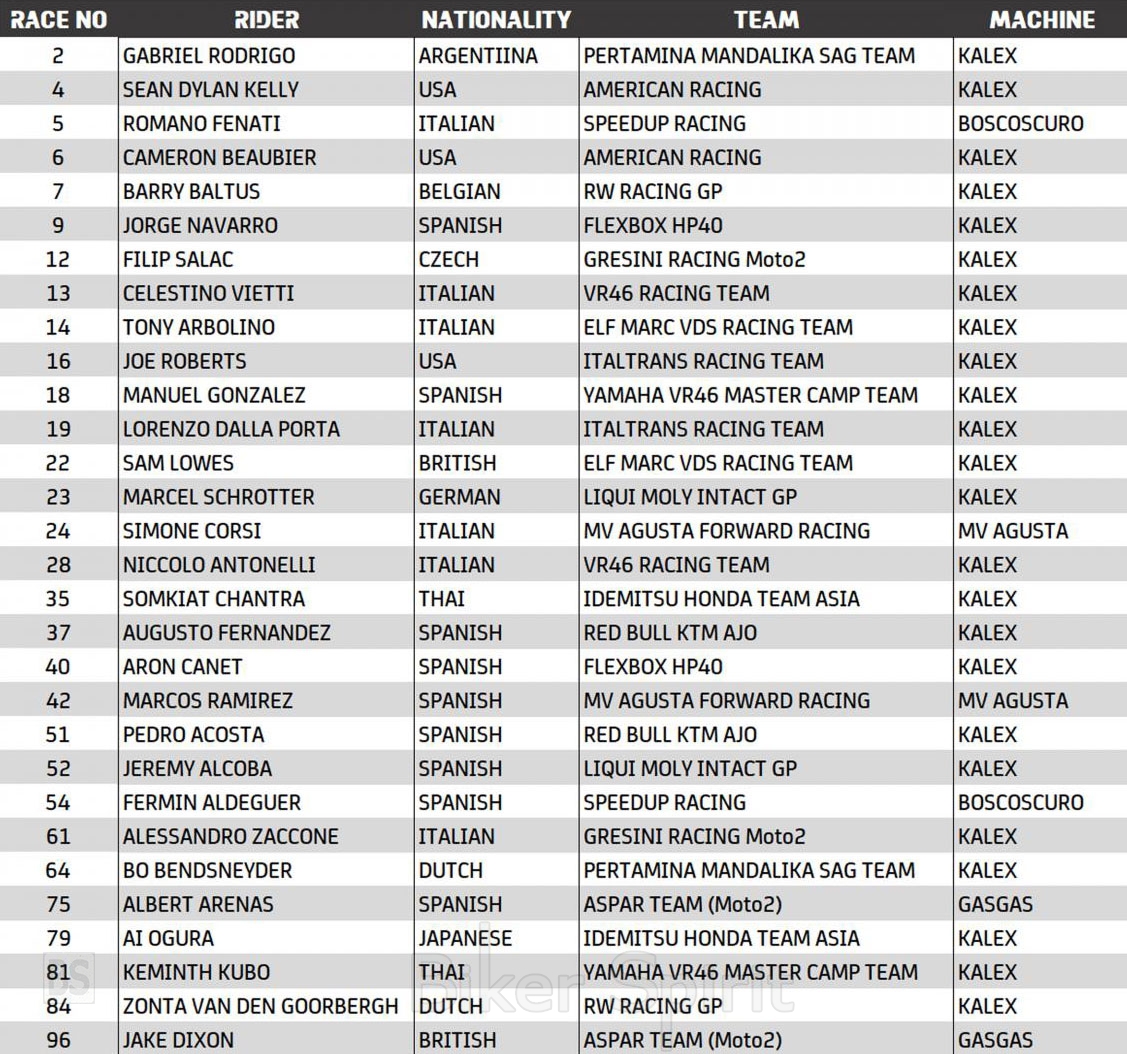 | RACE NO | RIDER | NATIONALITY | TEAM | MACHINE |
|---|---|---|---|---|
| 2 | GABRIEL RODRIGO | ARGENTIINA | PERTAMINA MANDALIKA SAG TEAM | KALEX |
| 4 | SEAN DYLAN KELLY | USA | AMERICAN RACING | KALEX |
| 5 | ROMANO FENATI | ITALIAN | SPEEDUP RACING | BOSCOSCURO |
| 6 | CAMERON BEAUBIER | USA | AMERICAN RACING | KALEX |
| 7 | BARRY BALTUS | BELGIAN | RW RACING GP | KALEX |
| 9 | JORGE NAVARRO | SPANISH | FLEXBOX HP40 | KALEX |
| 12 | FILIP SALAC | CZECH | GRESINI RACING Moto2 | KALEX |
| 13 | CELESTINO VIETTI | ITALIAN | VR46 RACING TEAM | KALEX |
| 14 | TONY ARBOLINO | ITALIAN | ELF MARC VDS RACING TEAM | KALEX |
| 16 | JOE ROBERTS | USA | ITALTRANS RACING TEAM | KALEX |
| 18 | MANUEL GONZALEZ | SPANISH | YAMAHA VR46 MASTER CAMP TEAM | KALEX |
| 19 | LORENZO DALLA PORTA | ITALIAN | ITALTRANS RACING TEAM | KALEX |
| 22 | SAM LOWES | BRITISH | ELF MARC VDS RACING TEAM | KALEX |
| 23 | MARCEL SCHROTTER | GERMAN | LIQUI MOLY INTACT GP | KALEX |
| 24 | SIMONE CORSI | ITALIAN | MV AGUSTA FORWARD RACING | MV AGUSTA |
| 28 | NICCOLO ANTONELLI | ITALIAN | VR46 RACING TEAM | KALEX |
| 35 | SOMKIAT CHANTRA | THAI | IDEMITSU HONDA TEAM ASIA | KALEX |
| 37 | AUGUSTO FERNANDEZ | SPANISH | RED BULL KTM AJO | KALEX |
| 40 | ARON CANET | SPANISH | FLEXBOX HP40 | KALEX |
| 42 | MARCOS RAMIREZ | SPANISH | MV AGUSTA FORWARD RACING | MV AGUSTA |
| 51 | PEDRO ACOSTA | SPANISH | RED BULL KTM AJO | KALEX |
| 52 | JEREMY ALCOBA | SPANISH | LIQUI MOLY INTACT GP | KALEX |
| 54 | FERMIN ALDEGUER | SPANISH | SPEEDUP RACING | BOSCOSCURO |
| 61 | ALESSANDRO ZACCONE | ITALIAN | GRESINI RACING Moto2 | KALEX |
| 64 | BO BENDSNEYDER | DUTCH | PERTAMINA MANDALIKA SAG TEAM | KALEX |
| 75 | ALBERT ARENAS | SPANISH | ASPAR TEAM (Moto2) | GASGAS |
| 79 | AI OGURA | JAPANESE | IDEMITSU HONDA TEAM ASIA | KALEX |
| 81 | KEMINTH KUBO | THAI | YAMAHA VR46 MASTER CAMP TEAM | KALEX |
| 84 | ZONTA VAN DEN GOORBERGH | DUTCH | RW RACING GP | KALEX |
| 96 | JAKE DIXON | BRITISH | ASPAR TEAM (Moto2) | GASGAS |

BS Biker Spirit